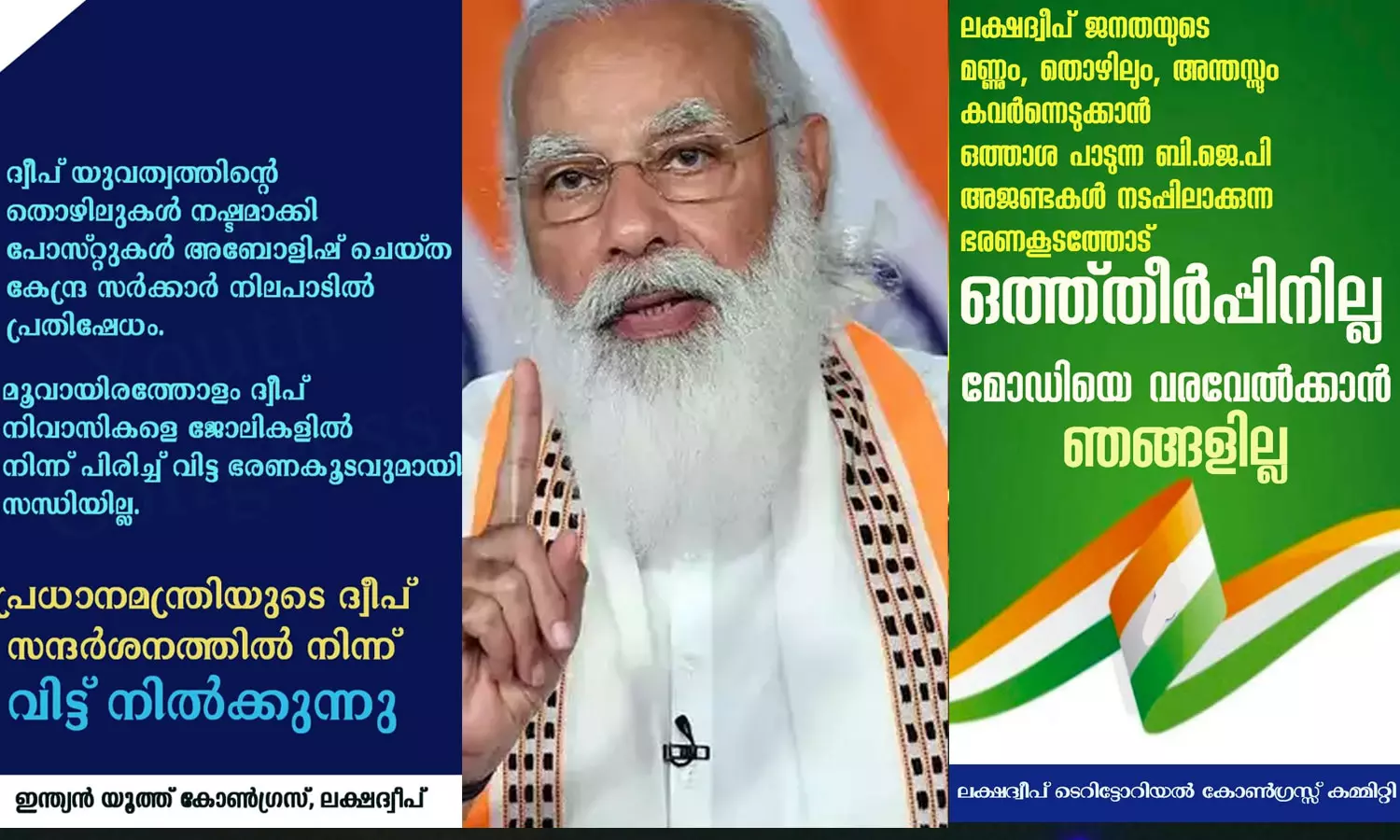 ദ്വീപ് യുവത്വത്തിന്റെ തൊഴിലുകൾ നഷ്ടമാക്കി പോസ്റ്റുകൾ അബോളിഷ് ചെയ്ത കേന്ദ്ര സർക്കാർ നിലപാടിൽ പ്രതിഷേധം.

മൂവായിരത്തോളം ദ്വീപ് നിവാസികളെ ജോലികളിൽ നിന്ന് പിരിച്ച് വിട്ട ഭരണകൂടവുമായി സന്ധിയില്ല.

പ്രധാനമന്ത്രിയുടെ ദ്വീപ് സന്ദർശനത്തിൽ നിന്ന് വിട്ട് നിൽക്കുന്നു

ഇന്ത്യൻ യൂത്ത് കോൺഗ്രസ്, ലക്ഷദ്വീപ്

ലക്ഷദ്വീപ് ജനതയുടെ മണ്ണും, തൊഴിലും, അന്തസ്സും കവർന്നെടുക്കാൻ ഒത്താശ പാടുന്ന ബി.ജെ.പി അജണ്ടകൾ നടപ്പിലാക്കുന്ന ഭരണകൂടത്തോട്

ഒത്ത്തീർപ്പിനില്ല

മോഡിയെ വരവേൽക്കാൻ ഞങ്ങളില്ല

ലക്ഷദ്വീപ് ടെറിട്ടോറിയൽ കോൺഗ്രസ്സ് കമ്മിറ്റി